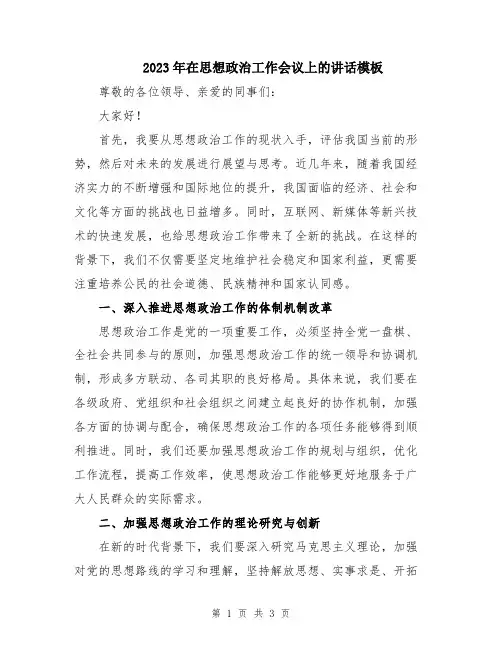 2023年在思想政治工作会议上的讲话模板

尊敬的各位领导、亲爱的同事们：

大家好！

首先，我要从思想政治工作的现状入手，评估我国当前的形势，然后对未来的发展进行展望与思考。近几年来，随着我国经济实力的不断增强和国际地位的提升，我国面临的经济、社会和文化等方面的挑战也日益增多。同时，互联网、新媒体等新兴技术的快速发展，也给思想政治工作带来了全新的挑战。在这样的背景下，我们不仅需要坚定地维护社会稳定和国家利益，更需要注重培养公民的社会道德、民族精神和国家认同感。

一、深入推进思想政治工作的体制机制改革

思想政治工作是党的一项重要工作，必须坚持全党一盘棋、全社会共同参与的原则，加强思想政治工作的统一领导和协调机制，形成多方联动、各司其职的良好格局。具体来说，我们要在各级政府、党组织和社会组织之间建立起良好的协作机制，加强各方面的协调与配合，确保思想政治工作的各项任务能够得到顺利推进。同时，我们还要加强思想政治工作的规划与组织，优化工作流程，提高工作效率，使思想政治工作能够更好地服务于广大人民群众的实际需求。

二、加强思想政治工作的理论研究与创新

在新的时代背景下，我们要深入研究马克思主义理论，加强对党的思想路线的学习和理解，坚持解放思想、实事求是、开拓

第 1 页 共 3 页